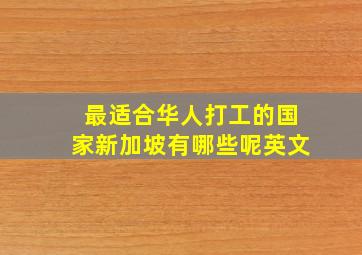 最适合华人打工的国家新加坡有哪些呢英文